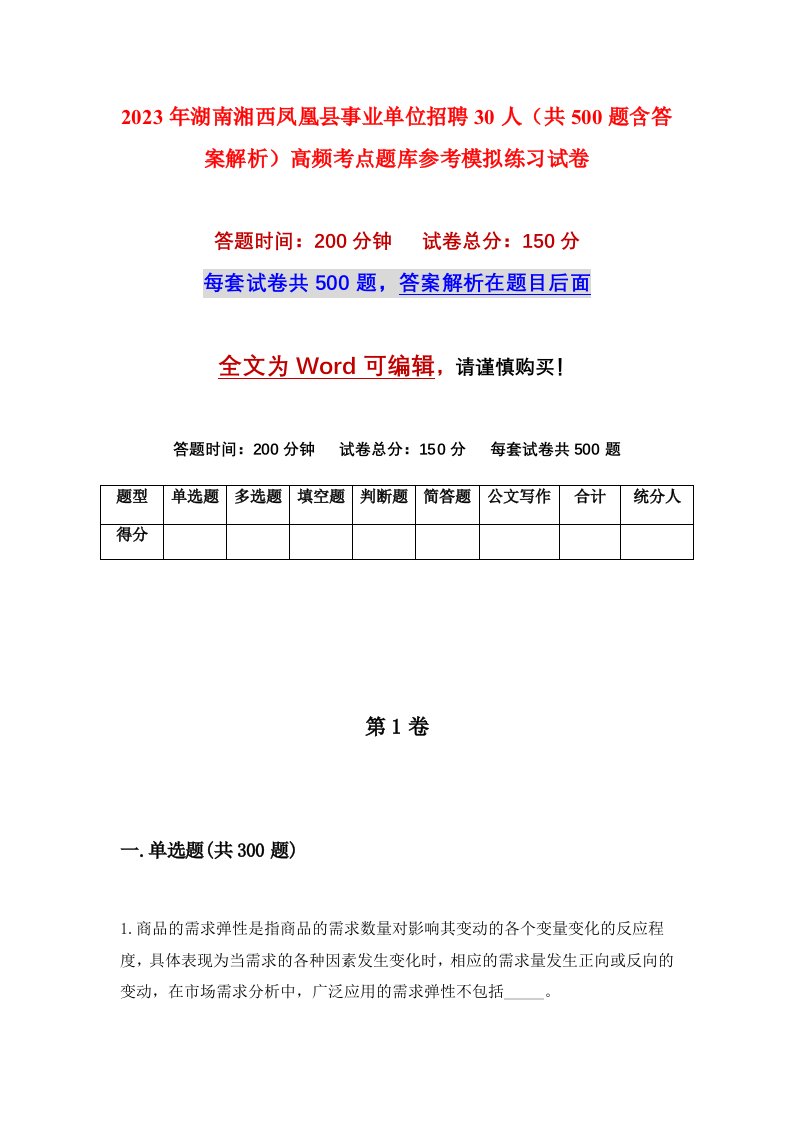 2023年湖南湘西凤凰县事业单位招聘30人（共500题含答案解析）高频考点题库参考模拟练习试卷

答题时间：200分钟　　试卷总分：150分

每套试卷共500题，答案解析在题目后面

全文为Word可编辑，请谨慎购买！

答题时间：200分钟　　试卷总分：150分　　每套试卷共500题

| 题型 | 单选题 | 多选题 | 填空题 | 判断题 | 简答题 | 公文写作 | 合计 | 统分人 |
|---|---|---|---|---|---|---|---|---|
| 得分 | | | | | | | | |

第1卷

一.单选题(共300题)

1.商品的需求弹性是指商品的需求数量对影响其变动的各个变量变化的反应程度，具体表现为当需求的各种因素发生变化时，相应的需求量发生正向或反向的变动，在市场需求分析中，广泛应用的需求弹性不包括_____。